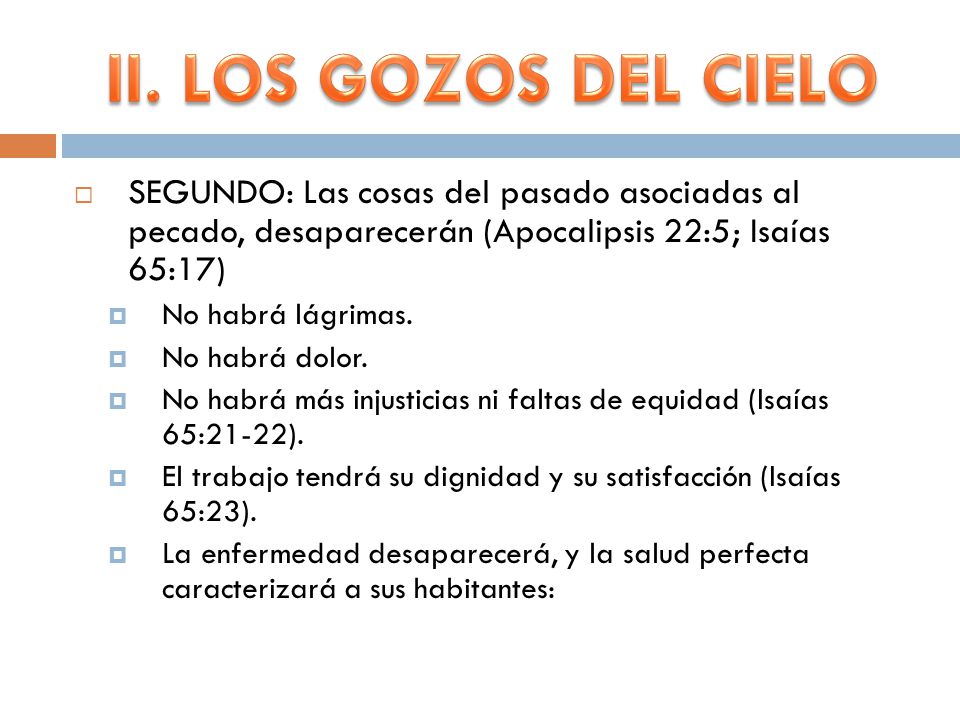 II. LOS GOZOS DEL CIELO

SEGUNDO: Las cosas del pasado asociadas al pecado, desaparecerán (Apocalipsis 22:5; Isaías 65:17)

No habrá lágrimas.

No habrá dolor.

No habrá más injusticias ni faltas de equidad (Isaías 65:21-22).

El trabajo tendrá su dignidad y su satisfacción (Isaías 65:23).

La enfermedad desaparecerá, y la salud perfecta caracterizará a sus habitantes: